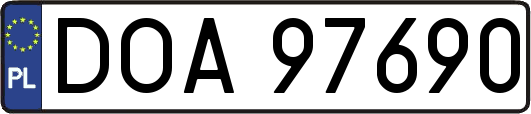 PL
DOA 97690